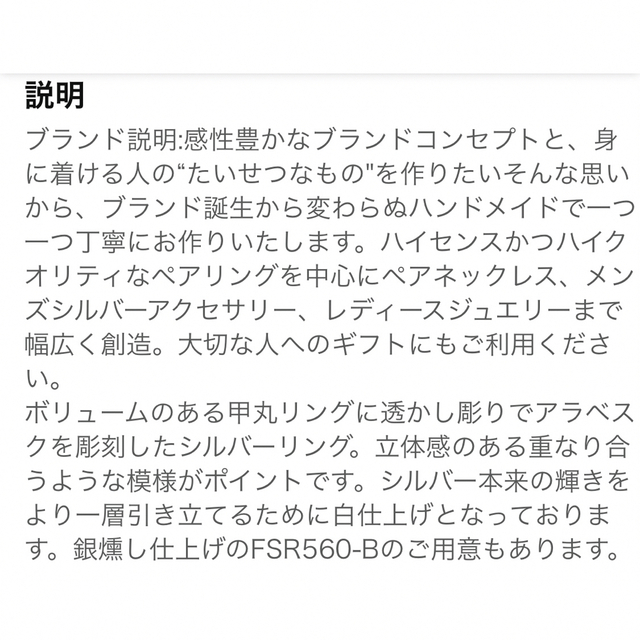 説明

ブランド説明:感性豊かなブランドコンセプトと、身に着ける人の“たいせつなもの"を作りたいそんな思いから、ブランド誕生から変わらぬハンドメイドで一つ一つ丁寧にお作りいたします。ハイセンスかつハイクオリティなペアリングを中心にペアネックレス、メンズシルバーアクセサリー、レディースジュエリーまで幅広く創造。大切な人へのギフトにもご利用ください。
ボリュームのある甲丸リングに透かし彫りでアラベスクを彫刻したシルバーリング。立体感のある重なり合うような模様がポイントです。シルバー本来の輝きをより一層引き立てるために白仕上げとなっております。銀燻し仕上げのFSR560-Bのご用意もあります。